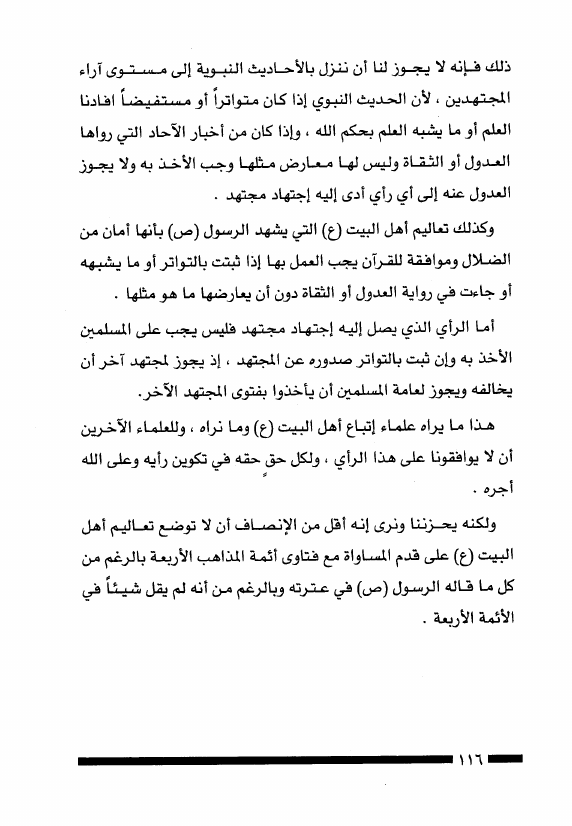 ذلك فإنه لا يجوز لنا أن ننزل بالأحاديث النبوية إلى مستوى آراء المجتهدين ، لأن الحديث النبوي إذا كان متواتراً أو مستفيضاً افادنا العلم أو ما يشبه العلم بحكم الله ، وإذا كان من أخبار الآحاد التي رواها العدول أو الثقاة وليس لها معارض مثلها وجب الأخذ به ولا يجوز العدول عنه إلى أي رأي أدى إليه إجتهاد مجتهد .

وكذلك تعاليم أهل البيت (ع) التي يشهد الرسول (ص) بأنها أمان من الضلال وموافقة للقرآن يجب العمل بها إذا ثبتت بالتواتر أو ما يشبهه أو جاءت في رواية العدول أو الثقاة دون أن يعارضها ما هو مثلها .

أما الرأي الذي يصل إليه إجتهاد مجتهد فليس يجب على المسلمين الأخذ به وإن ثبت بالتواتر صدوره عن المجتهد ، إذ يجوز لمجتهد آخر أن يخالفه ويجوز لعامة المسلمين أن يأخذوا بفتوى المجتهد الآخر.

هذا ما يراه علماء إتباع أهل البيت (ع) وما نراه ، وللعلماء الآخرين أن لا يوافقونا على هذا الرأي ، ولكل حق حقه في تكوين رأيه وعلى الله أجره .

ولكنه يحزننا ونرى إنه أقل من الإنصاف أن لا توضع تعاليم أهل البيت (ع) على قدم المساواة مع فتاوى أئمة المذاهب الأربعة بالرغم من كل ما قاله الرسول (ص) في عترته وبالرغم من أنه لم يقل شيئاً في الأئمة الأربعة .

١١٦